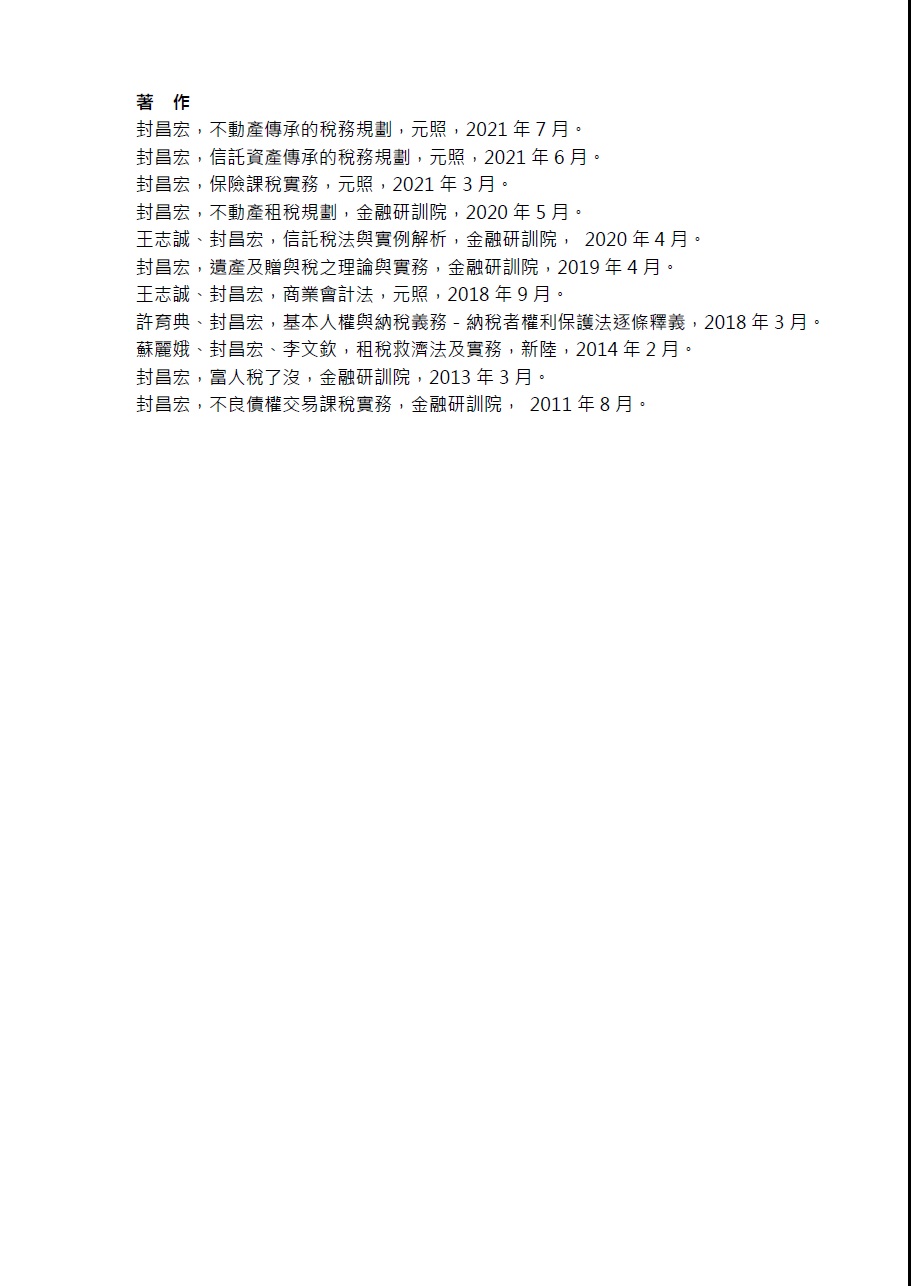 著　作
封昌宏，不動產傳承的稅務規劃，元照，2021 年 7 月。
封昌宏，信託資產傳承的稅務規劃，元照，2021 年 6 月。
封昌宏，保險課稅實務，元照，2021 年 3 月。
封昌宏，不動產租稅規劃，金融研訓院，2020 年 5 月。
王志誠、封昌宏，信託稅法與實例解析，金融研訓院， 2020 年 4 月。
封昌宏，遺產及贈與稅之理論與實務，金融研訓院，2019 年 4 月。
王志誠、封昌宏，商業會計法，元照，2018 年 9 月。
許育典、封昌宏，基本人權與納稅義務－納稅者權利保護法逐條釋義，2018 年 3 月。
蘇麗娥、封昌宏、李文欽，租稅救濟法及實務，新陸，2014 年 2 月。
封昌宏，富人稅了沒，金融研訓院，2013 年 3 月。
封昌宏，不良債權交易課稅實務，金融研訓院， 2011 年 8 月。